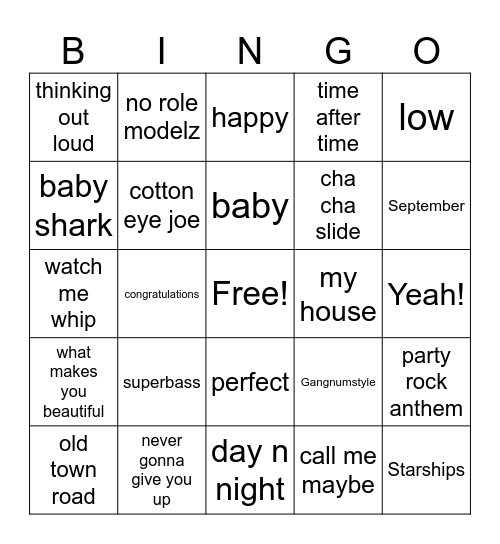 | B | I | N | G | O |
|---|---|---|---|---|
| thinking out loud | no role modelz | happy | time after time | low |
| baby shark | cotton eye joe | baby | cha cha slide | September |
| watch me whip | congratulations | Free! | my house | Yeah! |
| what makes you beautiful | superbass | perfect | Gangnumstyle | party rock anthem |
| old town road | never gonna give you up | day n night | call me maybe | Starships |